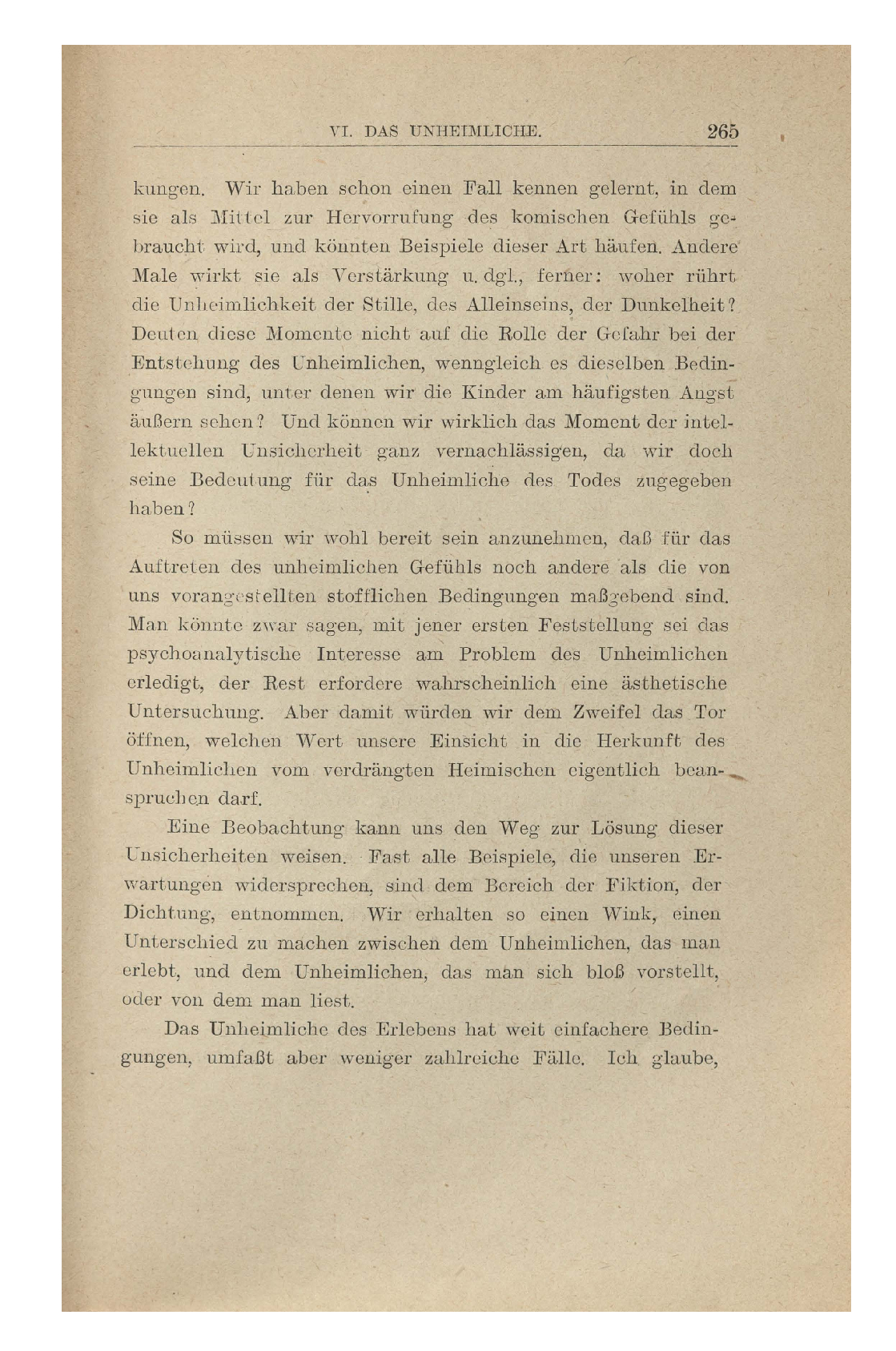 VI. DAS UNHEIMLICHE. 265

kungen. Wir haben schon einen Fall kennen gelernt, in dem sie als Mittel zur Hervorrufung des komischen Gefühls gebraucht wird, und könnten Beispiele dieser Art häufen. Andere Male wirkt sie als Verstärkung u. dgl., ferner: woher rührt die Unheimlichkeit der Stille, des Alleinseins, der Dunkelheit? Deuten diese Momente nicht auf die Rolle der Gefahr bei der Entstehung des Unheimlichen, wenngleich es dieselben Bedingungen sind, unter denen wir die Kinder am häufigsten Angst äußern sehen? Und können wir wirklich das Moment der intellektuellen Unsicherheit ganz vernachlässigen, da wir doch seine Bedeutung für das Unheimliche des Todes zugegeben haben?

So müssen wir wohl bereit sein anzunehmen, daß für das Auftreten des unheimlichen Gefühls noch andere als die von uns vorangestellten stofflichen Bedingungen maßgebend sind. Man könnte zwar sagen, mit jener ersten Feststellung sei das psychoanalytische Interesse am Problem des Unheimlichen erledigt, der Rest erfordere wahrscheinlich eine ästhetische Untersuchung. Aber damit würden wir dem Zweifel das Tor öffnen, welchen Wert unsere Einsicht in die Herkunft des Unheimlichen vom verdrängten Heimischen eigentlich beanspruchen darf.

Eine Beobachtung kann uns den Weg zur Lösung dieser Unsicherheiten weisen. Fast alle Beispiele, die unseren Erwartungen widersprechen, sind dem Bereich der Fiktion, der Dichtung, entnommen. Wir erhalten so einen Wink, einen Unterschied zu machen zwischen dem Unheimlichen, das man erlebt, und dem Unheimlichen, das man sich bloß vorstellt, oder von dem man liest.

Das Unheimliche des Erlebens hat weit einfachere Bedingungen, umfaßt aber weniger zahlreiche Fälle. Ich glaube,